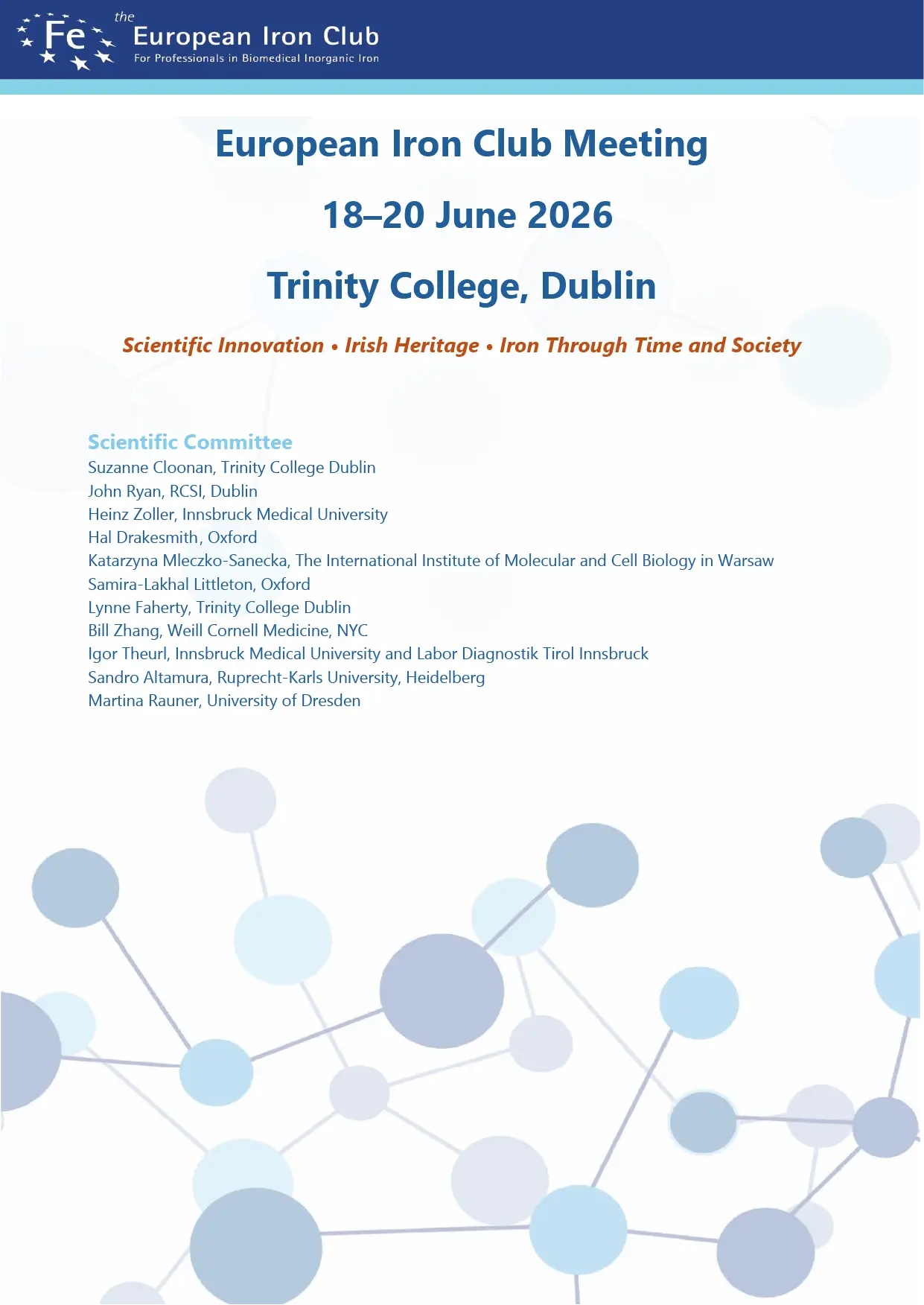 Fe the European Iron Club
For Professionals in Biomedical Inorganic Iron

European Iron Club Meeting

18–20 June 2026

Trinity College, Dublin

Scientific Innovation • Irish Heritage • Iron Through Time and Society

Scientific Committee
Suzanne Cloonan, Trinity College Dublin
John Ryan, RCSI, Dublin
Heinz Zoller, Innsbruck Medical University
Hal Drakesmith, Oxford
Katarzyna Mleczko-Sanecka, The International Institute of Molecular and Cell Biology in Warsaw
Samira-Lakhal Littleton, Oxford
Lynne Faherty, Trinity College Dublin
Bill Zhang, Weill Cornell Medicine, NYC
Igor Theurl, Innsbruck Medical University and Labor Diagnostik Tirol Innsbruck
Sandro Altamura, Ruprecht-Karls University, Heidelberg
Martina Rauner, University of Dresden